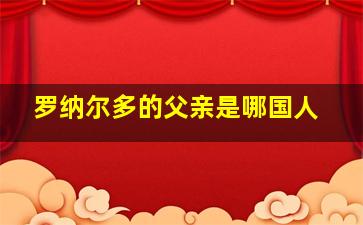 罗纳尔多的父亲是哪国人